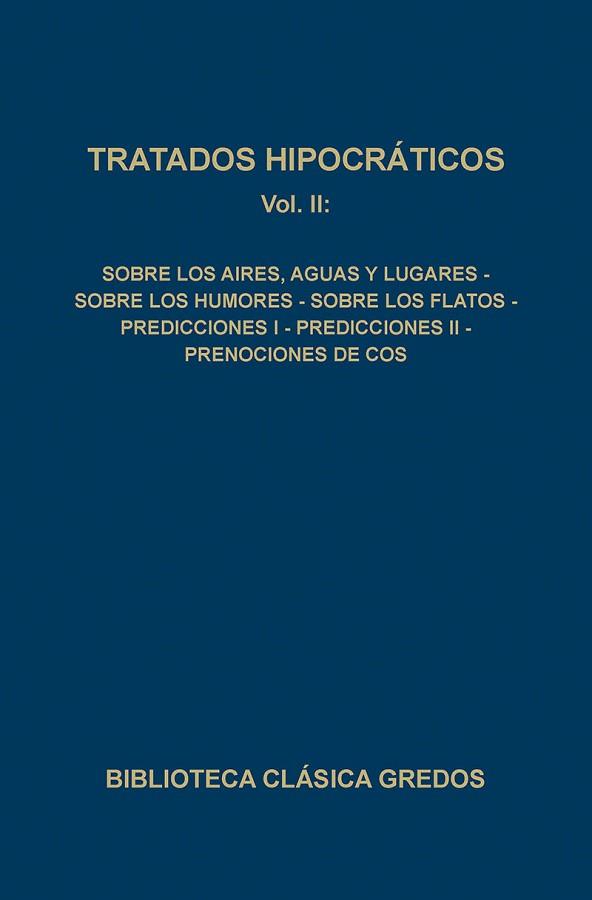 TRATADOS HIPOCRÁTICOS
Vol. II:

SOBRE LOS AIRES, AGUAS Y LUGARES - SOBRE LOS HUMORES - SOBRE LOS FLATOS - PREDICCIONES I - PREDICCIONES II - PRENOCIONES DE COS

BIBLIOTECA CLÁSICA GREDOS